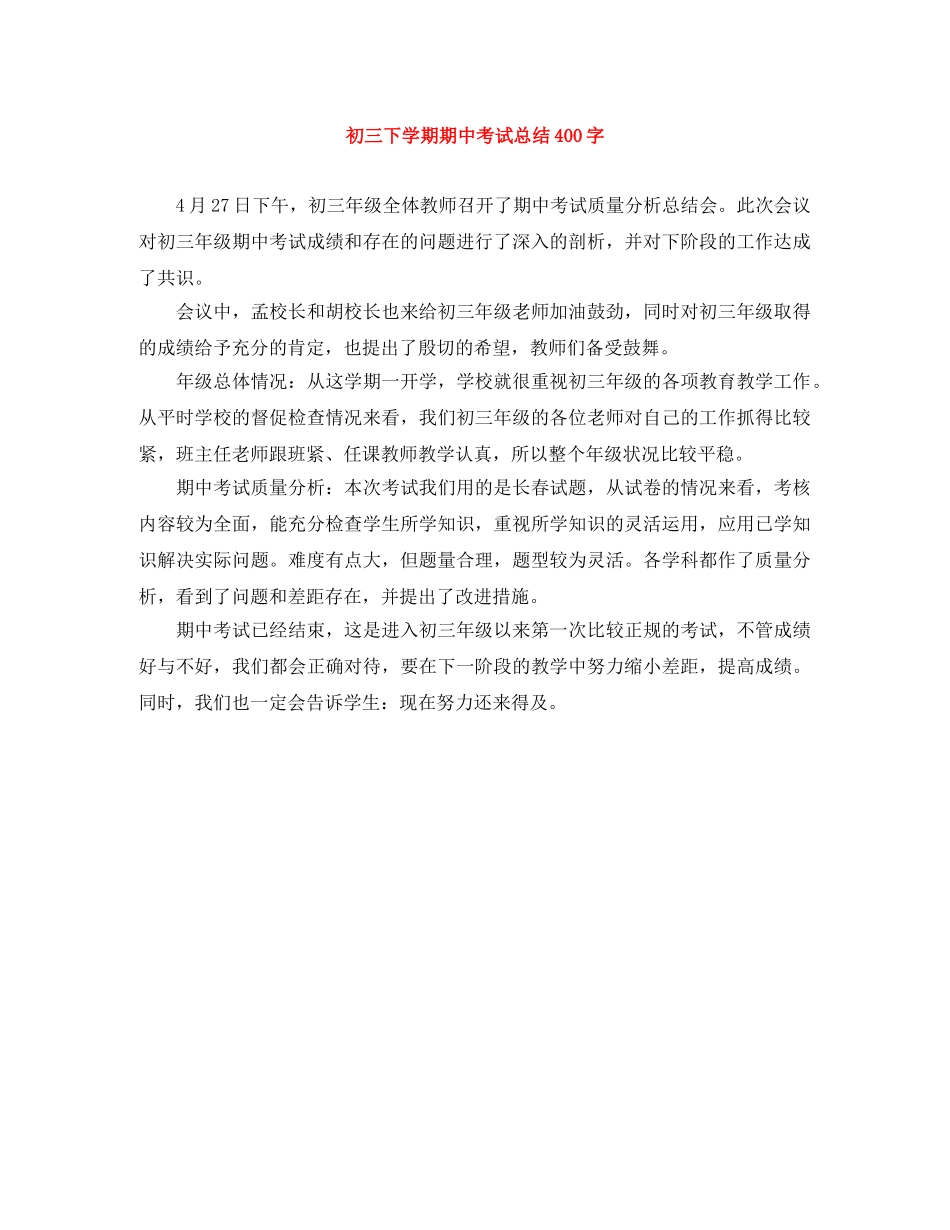 初三下学期期中考试总结400字

4月27日下午，初三年级全体教师召开了期中考试质量分析总结会。此次会议对初三年级期中考试成绩和存在的问题进行了深入的剖析，并对下阶段的工作达成了共识。

会议中，孟校长和胡校长也来给初三年级老师加油鼓劲，同时对初三年级取得的成绩给予充分的肯定，也提出了殷切的希望，教师们备受鼓舞。

年级总体情况：从这学期一开学，学校就很重视初三年级的各项教育教学工作。从平时学校的督促检查情况来看，我们初三年级的各位老师对自己的工作抓得比较紧，班主任老师跟班紧、任课教师教学认真，所以整个年级状况比较平稳。

期中考试质量分析：本次考试我们用的是长春试题，从试卷的情况来看，考核内容较为全面，能充分检查学生所学知识，重视所学知识的灵活运用，应用已学知识解决实际问题。难度有点大，但题量合理，题型较为灵活。各学科都作了质量分析，看到了问题和差距存在，并提出了改进措施。

期中考试已经结束，这是进入初三年级以来第一次比较正规的考试，不管成绩好与不好，我们都会正确对待，要在下一阶段的教学中努力缩小差距，提高成绩。同时，我们也一定会告诉学生：现在努力还来得及。